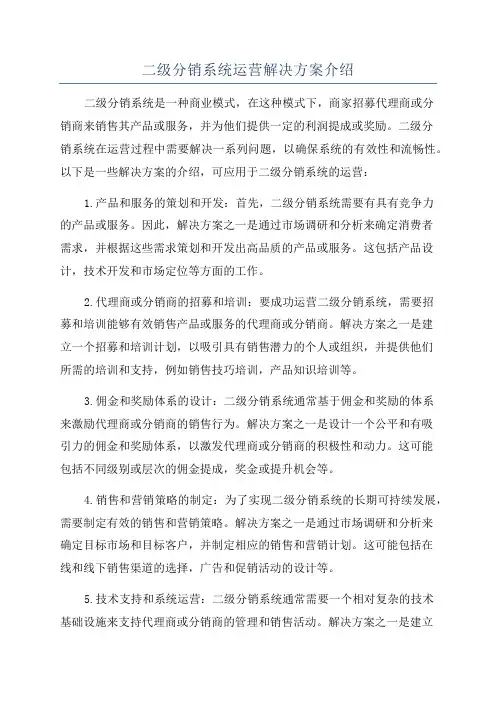 二级分销系统运营解决方案介绍

二级分销系统是一种商业模式，在这种模式下，商家招募代理商或分销商来销售其产品或服务，并为他们提供一定的利润提成或奖励。二级分销系统在运营过程中需要解决一系列问题，以确保系统的有效性和流畅性。以下是一些解决方案的介绍，可应用于二级分销系统的运营：

1.产品和服务的策划和开发：首先，二级分销系统需要有具有竞争力的产品或服务。因此，解决方案之一是通过市场调研和分析来确定消费者需求，并根据这些需求策划和开发出高品质的产品或服务。这包括产品设计，技术开发和市场定位等方面的工作。

2.代理商或分销商的招募和培训：要成功运营二级分销系统，需要招募和培训能够有效销售产品或服务的代理商或分销商。解决方案之一是建立一个招募和培训计划，以吸引具有销售潜力的个人或组织，并提供他们所需的培训和支持，例如销售技巧培训，产品知识培训等。

3.佣金和奖励体系的设计：二级分销系统通常基于佣金和奖励的体系来激励代理商或分销商的销售行为。解决方案之一是设计一个公平和有吸引力的佣金和奖励体系，以激发代理商或分销商的积极性和动力。这可能包括不同级别或层次的佣金提成，奖金或提升机会等。

4.销售和营销策略的制定：为了实现二级分销系统的长期可持续发展，需要制定有效的销售和营销策略。解决方案之一是通过市场调研和分析来确定目标市场和目标客户，并制定相应的销售和营销计划。这可能包括在线和线下销售渠道的选择，广告和促销活动的设计等。

5.技术支持和系统运营：二级分销系统通常需要一个相对复杂的技术基础设施来支持代理商或分销商的管理和销售活动。解决方案之一是建立